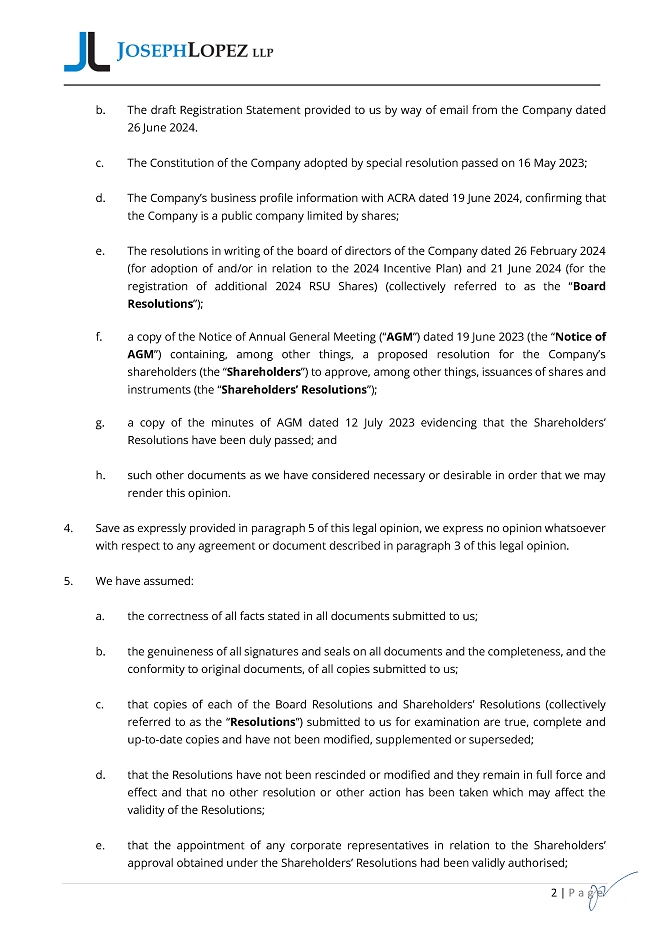 JL JOSEPHLOPEZ LLP

b. The draft Registration Statement provided to us by way of email from the Company dated 26 June 2024.

c. The Constitution of the Company adopted by special resolution passed on 16 May 2023;

d. The Company's business profile information with ACRA dated 19 June 2024, confirming that the Company is a public company limited by shares;

e. The resolutions in writing of the board of directors of the Company dated 26 February 2024 (for adoption of and/or in relation to the 2024 Incentive Plan) and 21 June 2024 (for the registration of additional 2024 RSU Shares) (collectively referred to as the "Board Resolutions");

f. a copy of the Notice of Annual General Meeting ("AGM") dated 19 June 2023 (the "Notice of AGM") containing, among other things, a proposed resolution for the Company's shareholders (the "Shareholders") to approve, among other things, issuances of shares and instruments (the "Shareholders' Resolutions");

g. a copy of the minutes of AGM dated 12 July 2023 evidencing that the Shareholders' Resolutions have been duly passed; and

h. such other documents as we have considered necessary or desirable in order that we may render this opinion.

4. Save as expressly provided in paragraph 5 of this legal opinion, we express no opinion whatsoever with respect to any agreement or document described in paragraph 3 of this legal opinion.

5. We have assumed:

a. the correctness of all facts stated in all documents submitted to us;

b. the genuineness of all signatures and seals on all documents and the completeness, and the conformity to original documents, of all copies submitted to us;

c. that copies of each of the Board Resolutions and Shareholders' Resolutions (collectively referred to as the "Resolutions") submitted to us for examination are true, complete and up-to-date copies and have not been modified, supplemented or superseded;

d. that the Resolutions have not been rescinded or modified and they remain in full force and effect and that no other resolution or other action has been taken which may affect the validity of the Resolutions;

e. that the appointment of any corporate representatives in relation to the Shareholders' approval obtained under the Shareholders' Resolutions had been validly authorised;

2 | Page